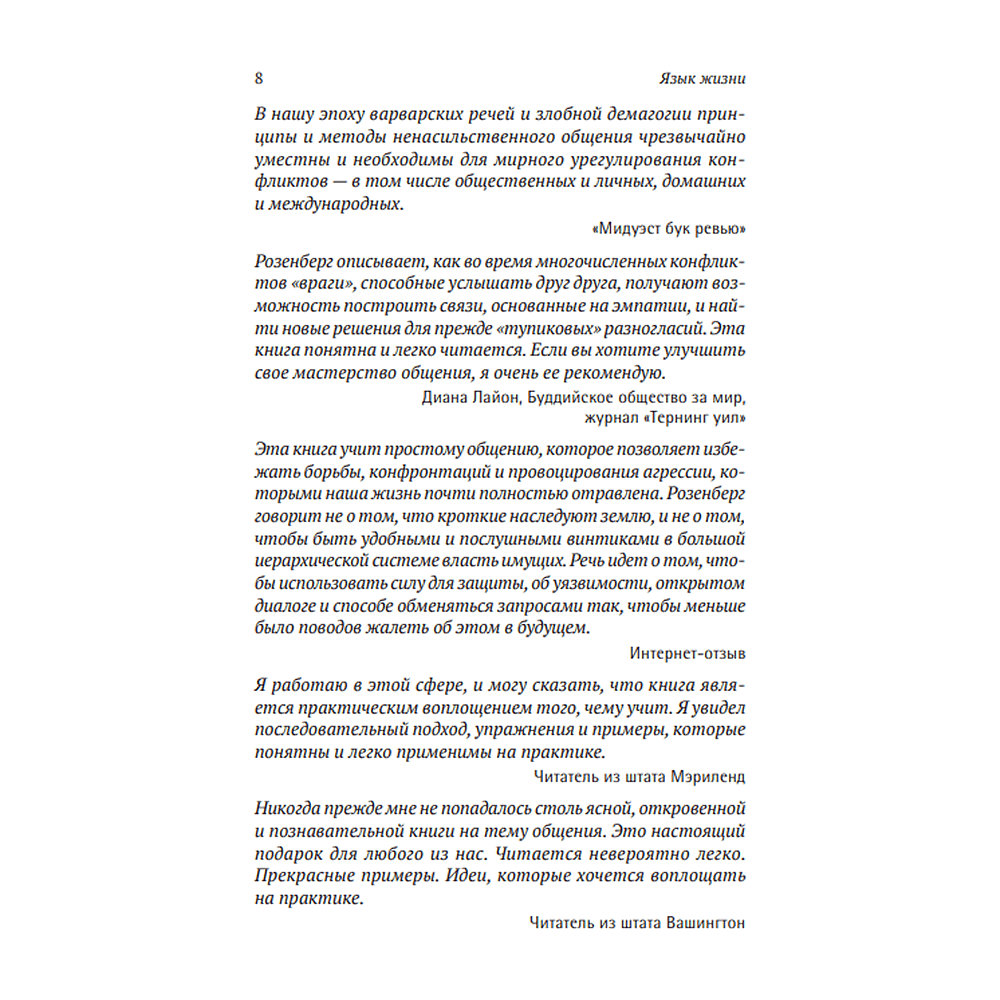 8 Язык жизни

В нашу эпоху варварских речей и злобной демагогии принципы и методы ненасильственного общения чрезвычайно уместны и необходимы для мирного урегулирования конфликтов — в том числе общественных и личных, домашних и международных.

«Мидуэст бук ревью»

Розенберг описывает, как во время многочисленных конфликтов «враги», способные услышать друг друга, получают возможность построить связи, основанные на эмпатии, и найти новые решения для прежде «тупиковых» разногласий. Эта книга понятна и легко читается. Если вы хотите улучшить свое мастерство общения, я очень ее рекомендую.

Диана Лайон, Буддийское общество за мир, журнал «Тернинг уил»

Эта книга учит простому общению, которое позволяет избежать борьбы, конфронтаций и провоцирования агрессии, которыми наша жизнь почти полностью отравлена. Розенберг говорит не о том, что кроткие наследуют землю, и не о том, чтобы быть удобными и послушными винтиками в большой иерархической системе власть имущих. Речь идет о том, чтобы использовать силу для защиты, об уязвимости, открытом диалоге и способе обменяться запросами так, чтобы меньше было поводов жалеть об этом в будущем.

Интернет-отзыв

Я работаю в этой сфере, и могу сказать, что книга является практическим воплощением того, чему учит. Я увидел последовательный подход, упражнения и примеры, которые понятны и легко применимы на практике.

Читатель из штата Мэриленд

Никогда прежде мне не попадалось столь ясной, откровенной и познавательной книги на тему общения. Это настоящий подарок для любого из нас. Читается невероятно легко. Прекрасные примеры. Идеи, которые хочется воплощать на практике.

Читатель из штата Вашингтон